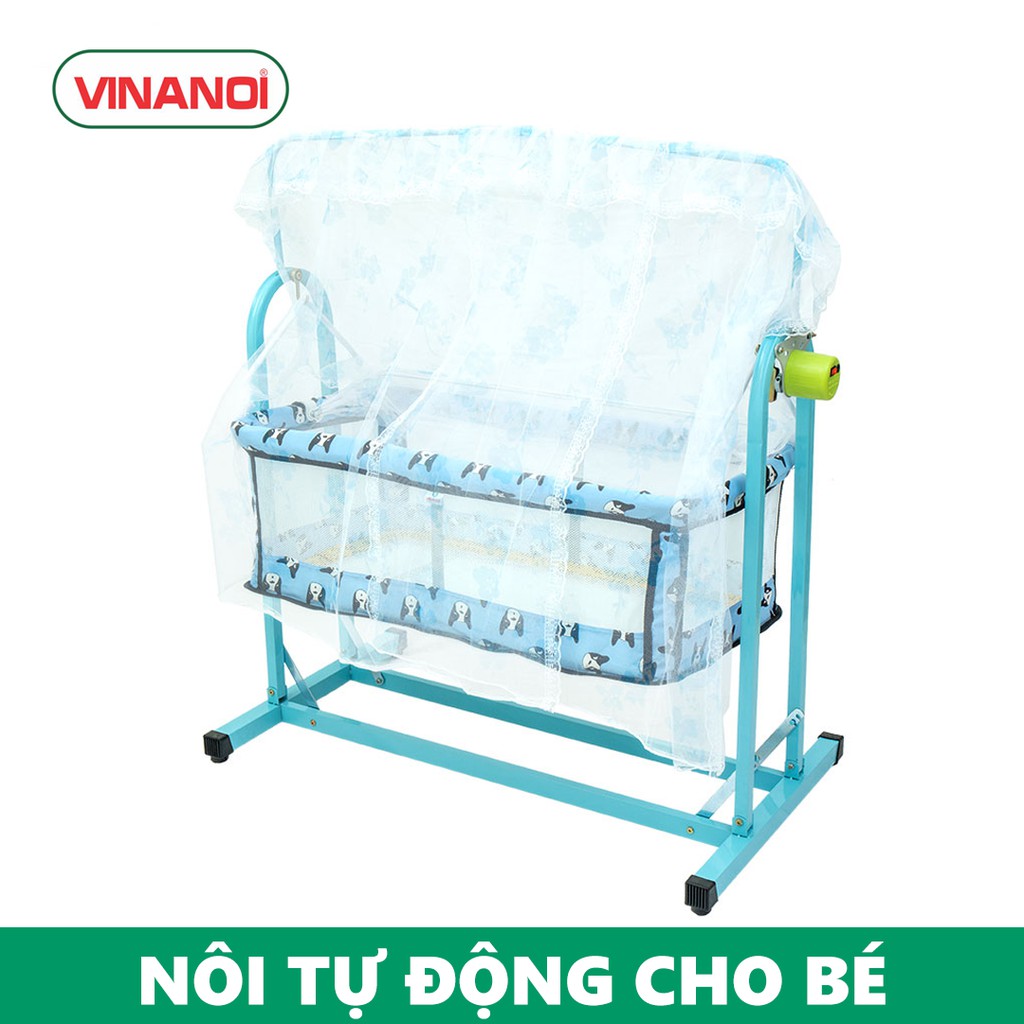 VINANOI®

NÔI TỰ ĐỘNG CHO BÉ